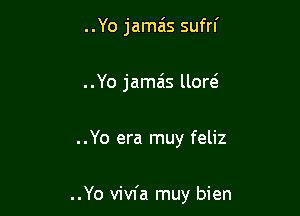 ..Yo jamás sufrí

..Yo jamás lloré

..Yo era muy feliz

..Yo vivía muy bien